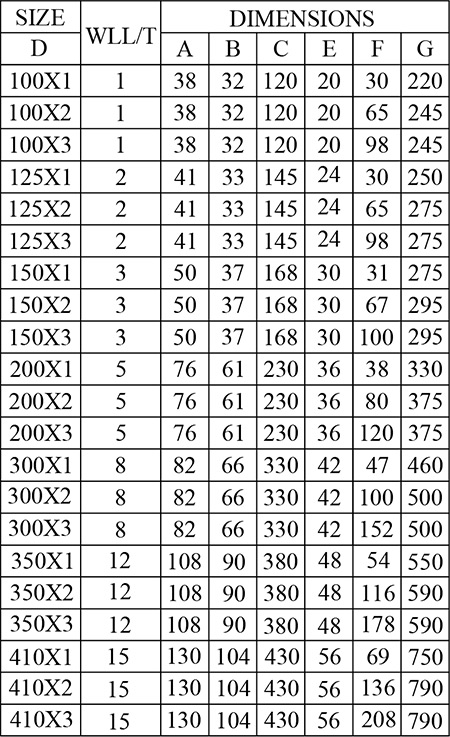 | SIZE | WLL/T | DIMENSIONS | | | | | |
|---|---|---|---|---|---|---|---|
| D | | A | B | C | E | F | G |
| 100X1 | 1 | 38 | 32 | 120 | 20 | 30 | 220 |
| 100X2 | 1 | 38 | 32 | 120 | 20 | 65 | 245 |
| 100X3 | 1 | 38 | 32 | 120 | 20 | 98 | 245 |
| 125X1 | 2 | 41 | 33 | 145 | 24 | 30 | 250 |
| 125X2 | 2 | 41 | 33 | 145 | 24 | 65 | 275 |
| 125X3 | 2 | 41 | 33 | 145 | 24 | 98 | 275 |
| 150X1 | 3 | 50 | 37 | 168 | 30 | 31 | 275 |
| 150X2 | 3 | 50 | 37 | 168 | 30 | 67 | 295 |
| 150X3 | 3 | 50 | 37 | 168 | 30 | 100 | 295 |
| 200X1 | 5 | 76 | 61 | 230 | 36 | 38 | 330 |
| 200X2 | 5 | 76 | 61 | 230 | 36 | 80 | 375 |
| 200X3 | 5 | 76 | 61 | 230 | 36 | 120 | 375 |
| 300X1 | 8 | 82 | 66 | 330 | 42 | 47 | 460 |
| 300X2 | 8 | 82 | 66 | 330 | 42 | 100 | 500 |
| 300X3 | 8 | 82 | 66 | 330 | 42 | 152 | 500 |
| 350X1 | 12 | 108 | 90 | 380 | 48 | 54 | 550 |
| 350X2 | 12 | 108 | 90 | 380 | 48 | 116 | 590 |
| 350X3 | 12 | 108 | 90 | 380 | 48 | 178 | 590 |
| 410X1 | 15 | 130 | 104 | 430 | 56 | 69 | 750 |
| 410X2 | 15 | 130 | 104 | 430 | 56 | 136 | 790 |
| 410X3 | 15 | 130 | 104 | 430 | 56 | 208 | 790 |